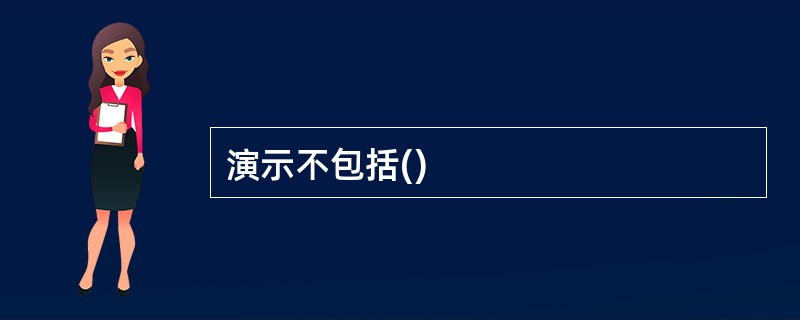 演示不包括()